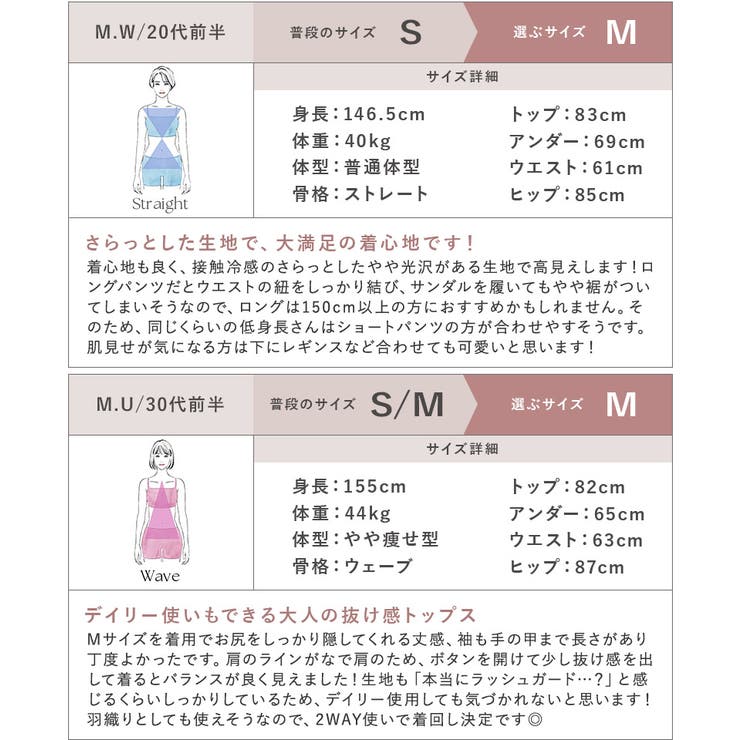 M.W/20代前半

普段のサイズ S

選ぶサイズ M

Straight

サイズ詳細

身長：146.5cm
体重：40kg
体型：普通体型
骨格：ストレート

トップ：83cm
アンダー：69cm
ウエスト：61cm
ヒップ：85cm

さらっとした生地で、大満足の着心地です！

着心地も良く、接触冷感のさらっとしたやや光沢がある生地で高見えします！ロングパンツだとウエストの紐をしっかり結び、サンダルを履いてもやや裾がついてしまいそうなので、ロングは150cm以上の方におすすめかもしれません。そのため、同じくらいの低身長さんはショートパンツの方が合わせやすそうです。肌見せが気になる方は下にレギンスなど合わせても可愛いと思います！

M.U/30代前半

普段のサイズ S/M

選ぶサイズ M

Wave

サイズ詳細

身長：155cm
体重：44kg
体型：やや痩せ型
骨格：ウェーブ

トップ：82cm
アンダー：65cm
ウエスト：63cm
ヒップ：87cm

デイリー使いもできる大人の抜け感トップス

Mサイズを着用でお尻をしっかり隠してくれる丈感、袖も手の甲まで長さがあり丁度よかったです。肩のラインがなで肩のため、ボタンを開けて少し抜け感を出して着るとバランスが良く見えました！生地も「本当にラッシュガード…？」と感じるくらいしっかりしているため、デイリー使用しても気づかれないと思います！羽織りとしても使えそうなので、2WAY使いで着回し決定です◎